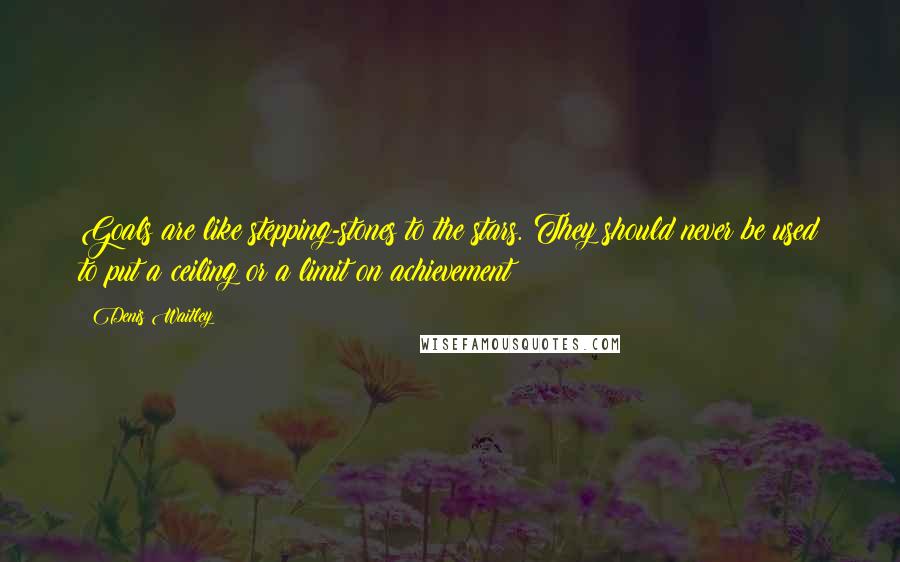 Goals are like stepping-stones to the stars. They should never be used to put a ceiling or a limit on achievement

Denis Waitley

WISEFAMOUSQUOTES.COM